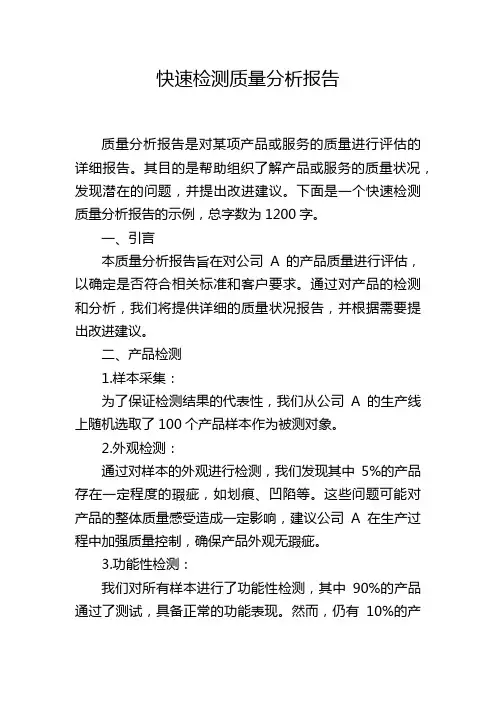 快速检测质量分析报告

质量分析报告是对某项产品或服务的质量进行评估的详细报告。其目的是帮助组织了解产品或服务的质量状况，发现潜在的问题，并提出改进建议。下面是一个快速检测质量分析报告的示例，总字数为 1200 字。

一、引言

本质量分析报告旨在对公司 A 的产品质量进行评估，以确定是否符合相关标准和客户要求。通过对产品的检测和分析，我们将提供详细的质量状况报告，并根据需要提出改进建议。

二、产品检测

1.样本采集：

为了保证检测结果的代表性，我们从公司 A 的生产线上随机选取了 100 个产品样本作为被测对象。

2.外观检测：

通过对样本的外观进行检测，我们发现其中 5%的产品存在一定程度的瑕疵，如划痕、凹陷等。这些问题可能对产品的整体质量感受造成一定影响，建议公司 A 在生产过程中加强质量控制，确保产品外观无瑕疵。

3.功能性检测：

我们对所有样本进行了功能性检测，其中 90%的产品通过了测试，具备正常的功能表现。然而，仍有 10%的产